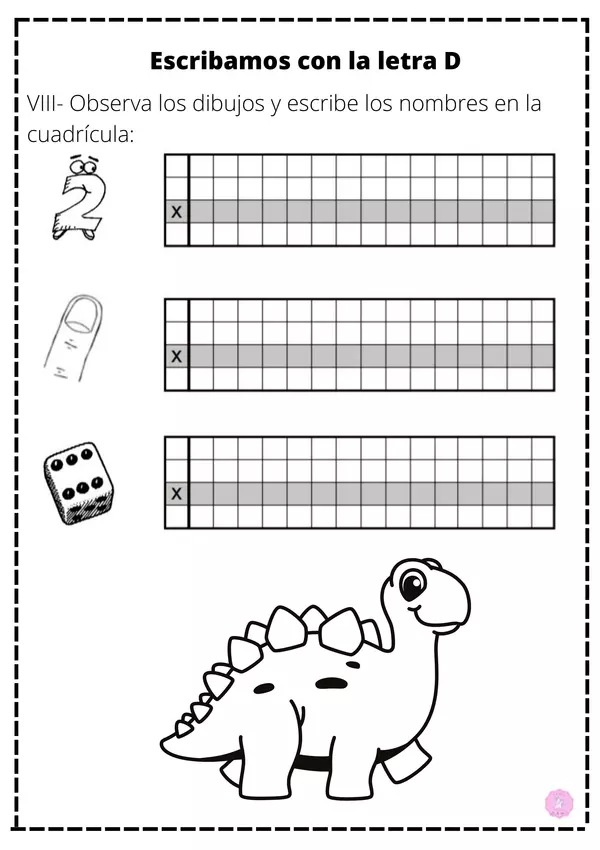 Escribamos con la letra D

VIII- Observa los dibujos y escribe los nombres en la cuadrícula:

x

x

x